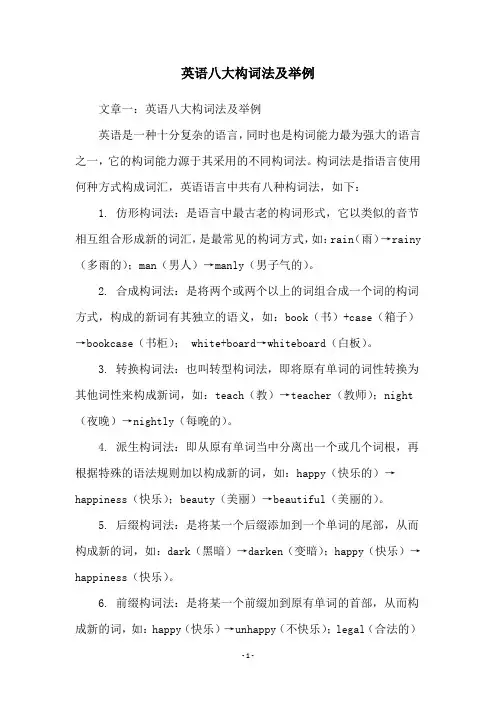 英语八大构词法及举例

文章一：英语八大构词法及举例

英语是一种十分复杂的语言，同时也是构词能力最为强大的语言之一，它的构词能力源于其采用的不同构词法。构词法是指语言使用何种方式构成词汇，英语语言中共有八种构词法，如下：

1. 仿形构词法：是语言中最古老的构词形式，它以类似的音节相互组合形成新的词汇，是最常见的构词方式，如：rain（雨）→rainy（多雨的）；man（男人）→manly（男子气的）。

2. 合成构词法：是将两个或两个以上的词组合成一个词的构词方式，构成的新词有其独立的语义，如：book（书）+case（箱子）→bookcase（书柜）； white+board→whiteboard（白板）。

3. 转换构词法：也叫转型构词法，即将原有单词的词性转换为其他词性来构成新词，如：teach（教）→teacher（教师）；night（夜晚）→nightly（每晚的）。

4. 派生构词法：即从原有单词当中分离出一个或几个词根，再根据特殊的语法规则加以构成新的词，如：happy（快乐的）→happiness（快乐）；beauty（美丽）→beautiful（美丽的）。

5. 后缀构词法：是将某一个后缀添加到一个单词的尾部，从而构成新的词，如：dark（黑暗）→darken（变暗）；happy（快乐）→happiness（快乐）。

6. 前缀构词法：是将某一个前缀加到原有单词的首部，从而构成新的词，如：happy（快乐）→unhappy（不快乐）；legal（合法的）

-1-